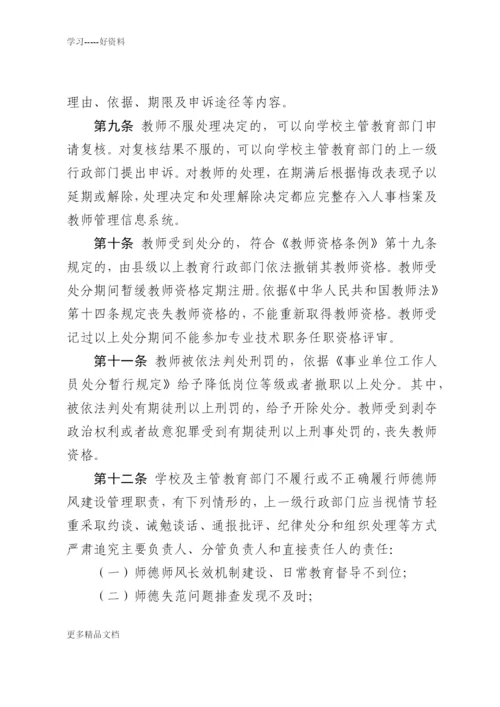 学习-----好资料

理由、依据、期限及申诉途径等内容。

第九条 教师不服处理决定的，可以向学校主管教育部门申请复核。对复核结果不服的，可以向学校主管教育部门的上一级行政部门提出申诉。对教师的处理，在期满后根据悔改表现予以延期或解除，处理决定和处理解除决定都应完整存入人事档案及教师管理信息系统。

第十条 教师受到处分的，符合《教师资格条例》第十九条规定的，由县级以上教育行政部门依法撤销其教师资格。教师受处分期间暂缓教师资格定期注册。依据《中华人民共和国教师法》第十四条规定丧失教师资格的，不能重新取得教师资格。教师受记过以上处分期间不能参加专业技术职务任职资格评审。

第十一条 教师被依法判处刑罚的，依据《事业单位工作人员处分暂行规定》给予降低岗位等级或者撤职以上处分。其中，被依法判处有期徒刑以上刑罚的，给予开除处分。教师受到剥夺政治权利或者故意犯罪受到有期徒刑以上刑事处罚的，丧失教师资格。

第十二条 学校及主管教育部门不履行或不正确履行师德师风建设管理职责，有下列情形的，上一级行政部门应当视情节轻重采取约谈、诫勉谈话、通报批评、纪律处分和组织处理等方式严肃追究主要负责人、分管负责人和直接责任人的责任：

（一）师德师风长效机制建设、日常教育督导不到位；

（二）师德失范问题排查发现不及时；

更多精品文档